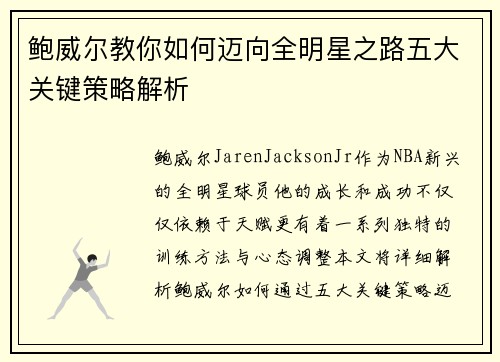 鲍威尔教你如何迈向全明星之路五大关键策略解析

鲍威尔JarenJacksonJr作为NBA新兴的全明星球员他的成长和成功不仅仅依赖于天赋更有着一系列独特的训练方法与心态调整本文将详细解析鲍威尔如何通过五大关键策略迈